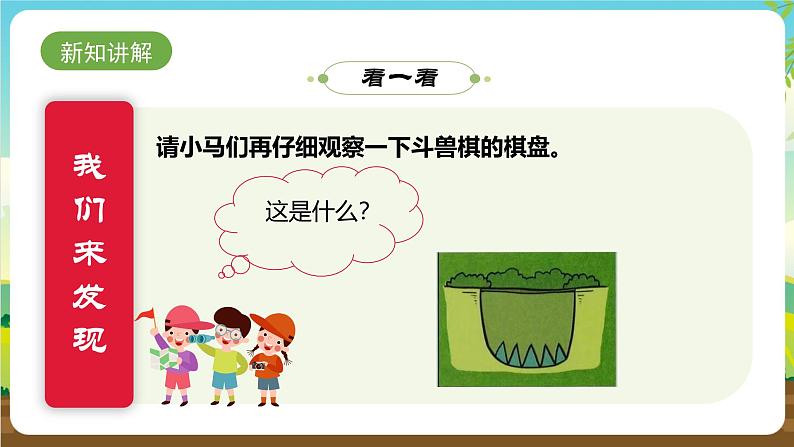 新知讲解

看一看

我们来发现

请小马们再仔细观察一下斗兽棋的棋盘。

这是什么？